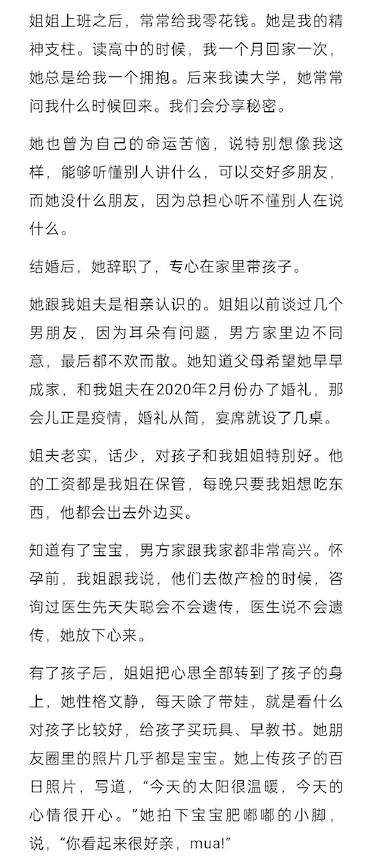 姐姐上班之后，常常给我零花钱。她是我的精神支柱。读高中的时候，我一个月回家一次，她总是给我一个拥抱。后来我读大学，她常常问我什么时候回来。我们会分享秘密。

她也曾为自己的命运苦恼，说特别想像我这样，能够听懂别人讲什么，可以交好多朋友，而她没什么朋友，因为总担心听不懂别人在说什么。

结婚后，她辞职了，专心在家里带孩子。

她跟我姐夫是相亲认识的。姐姐以前谈过几个男朋友，因为耳朵有问题，男方家里边不同意，最后都不欢而散。她知道父母希望她早早成家，和我姐夫在2020年2月份办了婚礼，那会儿正是疫情，婚礼从简，宴席就设了几桌。

姐夫老实，话少，对孩子和我姐姐特别好。他的工资都是我姐在保管，每晚只要我姐想吃东西，他都会出去外边买。

知道有了宝宝，男方家跟我家都非常高兴。怀孕前，我姐跟我说，他们去做产检的时候，咨询过医生先天失聪会不会遗传，医生说不会遗传，她放下心来。

有了孩子后，姐姐把心思全部转到了孩子的身上，她性格文静，每天除了带娃，就是看什么对孩子比较好，给孩子买玩具、早教书。她朋友圈里的照片几乎都是宝宝。她上传孩子的百日照片，写道，“今天的太阳很温暖，今天的心情很开心。”她拍下宝宝肥嘟嘟的小脚，说，“你看起来很好亲，mua!”